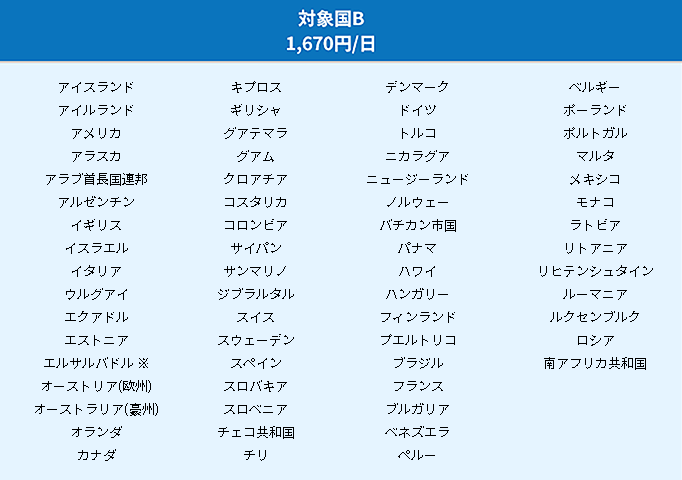 対象国B
1,670円/日

アイスランド
アイルランド
アメリカ
アラスカ
アラブ首長国連邦
アルゼンチン
イギリス
イスラエル
イタリア
ウルグアイ
エクアドル
エストニア
エルサルバドル ※
オーストリア(欧州)
オーストラリア(豪州)
オランダ
カナダ

キプロス
ギリシャ
グアテマラ
グアム
クロアチア
コスタリカ
コロンビア
サイパン
サンマリノ
ジブラルタル
スイス
スウェーデン
スペイン
スロバキア
スロベニア
チェコ共和国
チリ

デンマーク
ドイツ
トルコ
ニカラグア
ニュージーランド
ノルウェー
バチカン市国
パナマ
ハワイ
ハンガリー
フィンランド
プエルトリコ
ブラジル
フランス
ブルガリア
ベネズエラ
ペルー

ベルギー
ポーランド
ポルトガル
マルタ
メキシコ
モナコ
ラトビア
リトアニア
リヒテンシュタイン
ルーマニア
ルクセンブルク
ロシア
南アフリカ共和国